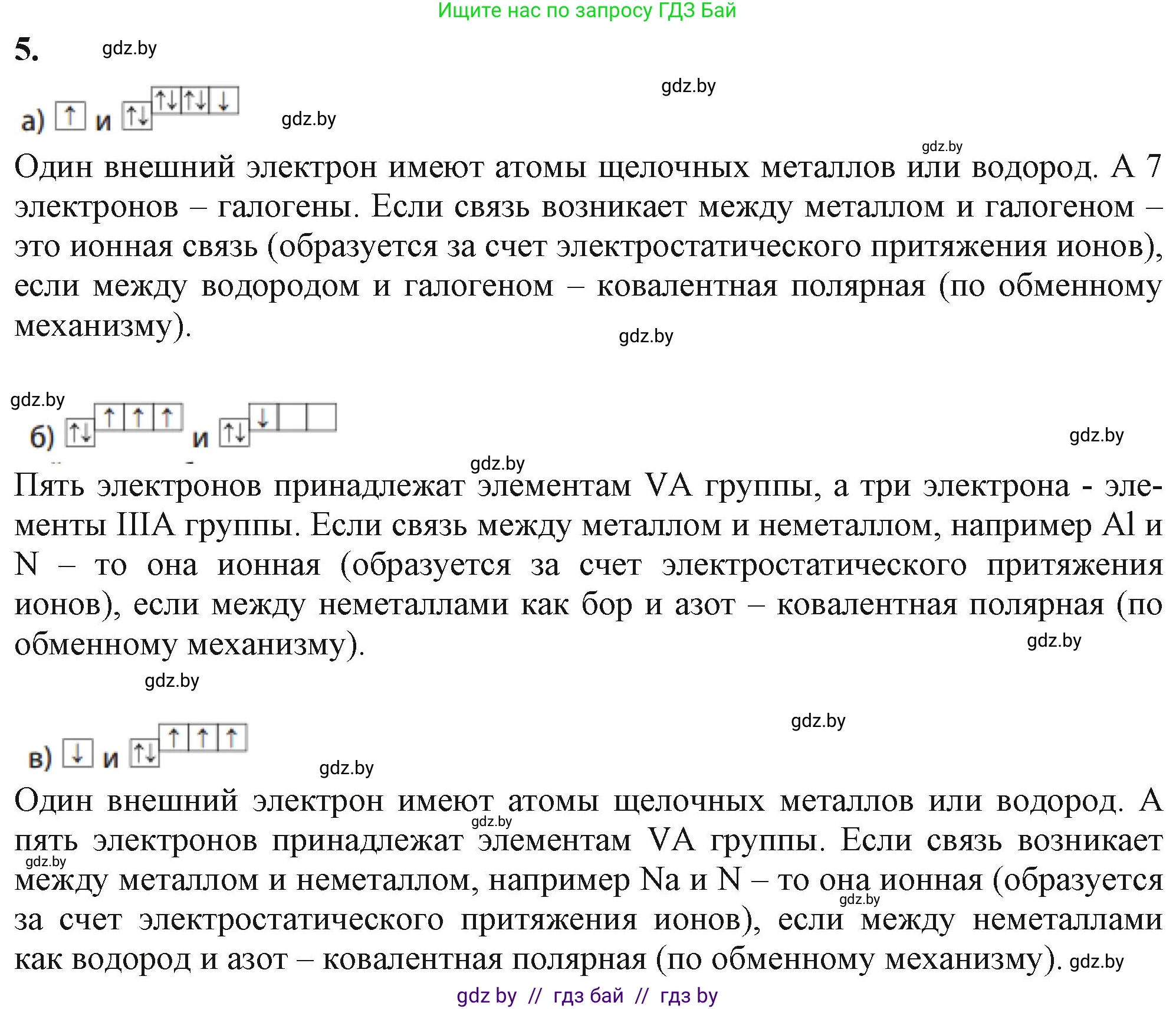 Ищите нас по запросу ГДЗ Бай

5. gdz.by

gdz.by

а) ↑ и ↑↓ ↑↓ ↑↓ ↓ gdz.by

gdz.by

Один внешний электрон имеют атомы щелочных металлов или водород. А 7 электронов – галогены. Если связь возникает между металлом и галогеном – это ионная связь (образуется за счет электростатического притяжения ионов), если между водородом и галогеном – ковалентная полярная (по обменному механизму).

gdz.by

gdz.by

б) ↑↓ ↑ ↑ ↑ и ↑↓ ↓

gdz.by

gdz.by

Пять электронов принадлежат элементам VA группы, а три электрона - элементы IIIA группы. Если связь между металлом и неметаллом, например Al и N – то она ионная (образуется за счет электростатического притяжения ионов), если между неметаллами как бор и азот – ковалентная полярная (по обменному механизму).

gdz.by

gdz.by

gdz.by

в) ↓ и ↑↓ ↑ ↑ ↑

gdz.by

Один внешний электрон имеют атомы щелочных металлов или водород. А пять электронов принадлежат элементам VA группы. Если связь возникает между металлом и неметаллом, например Na и N – то она ионная (образуется за счет электростатического притяжения ионов), если между неметаллами как водород и азот – ковалентная полярная (по обменному механизму). gdz.by

gdz.by gdz.by gdz.by

gdz by // гдз бай // гдз by